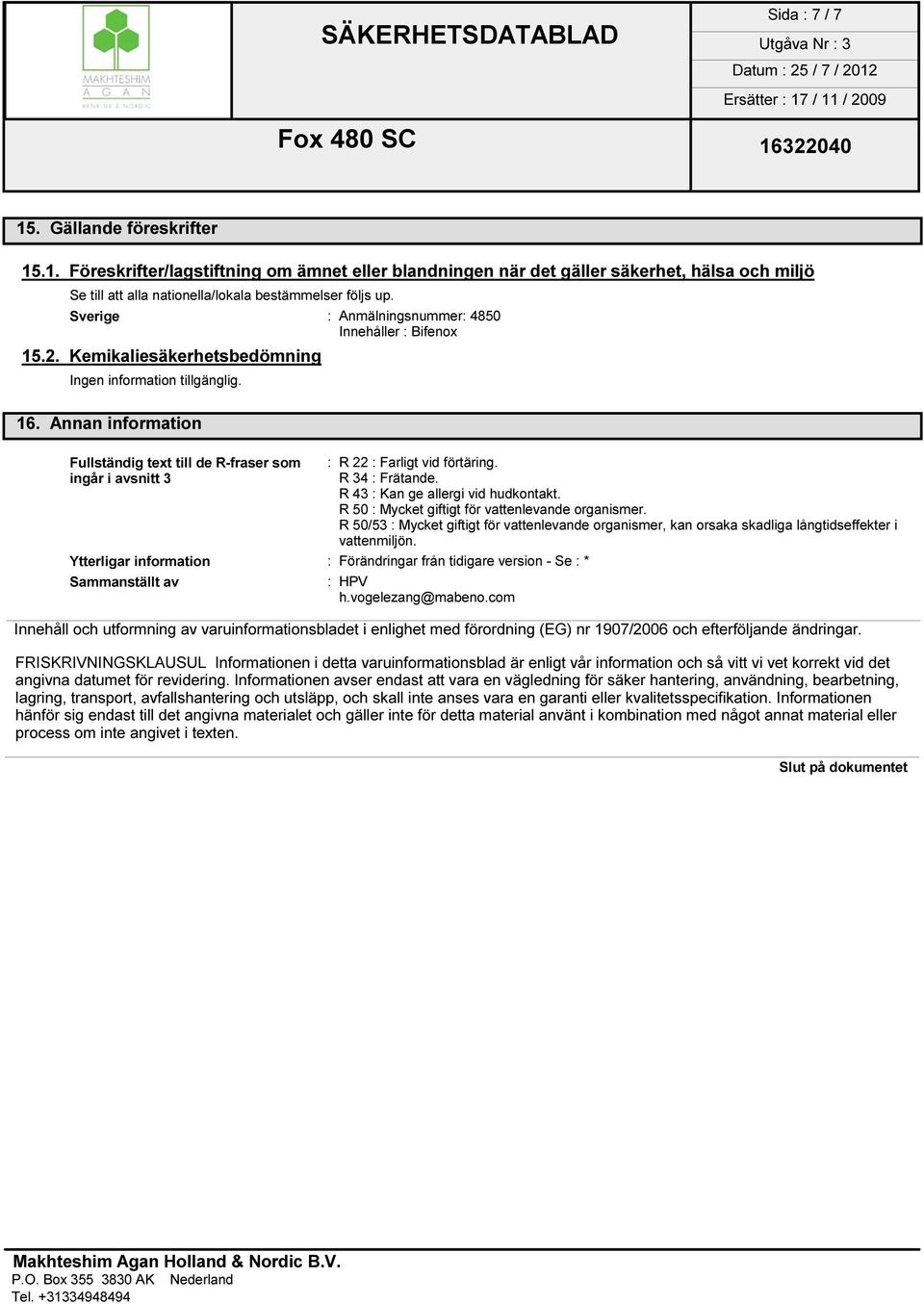 MAKHTESHIM AGAN BENELUX & NORDIC

SÄKERHETSDATABLAD

Sida : 7 / 7
Utgåva Nr : 3
Datum : 25 / 7 / 2012
Ersätter : 17 / 11 / 2009

Fox 480 SC

16322040

15. Gällande föreskrifter

15.1. Föreskrifter/lagstiftning om ämnet eller blandningen när det gäller säkerhet, hälsa och miljö

Se till att alla nationella/lokala bestämmelser följs up.

Sverige : Anmälningsnummer: 4850
Innehåller : Bifenox

15.2. Kemikaliesäkerhetsbedömning

Ingen information tillgänglig.

16. Annan information

Fullständig text till de R-fraser som ingår i avsnitt 3 : R 22 : Farligt vid förtäring.
R 34 : Frätande.
R 43 : Kan ge allergi vid hudkontakt.
R 50 : Mycket giftigt för vattenlevande organismer.
R 50/53 : Mycket giftigt för vattenlevande organismer, kan orsaka skadliga långtidseffekter i vattenmiljön.

Ytterligar information : Förändringar från tidigare version - Se : *

Sammanställt av : HPV
h.vogelezang@mabeno.com

Innehåll och utformning av varuinformationsbladet i enlighet med förordning (EG) nr 1907/2006 och efterföljande ändringar.

FRISKRIVNINGSKLAUSUL Informationen i detta varuinformationsblad är enligt vår information och så vitt vi vet korrekt vid det angivna datumet för revidering. Informationen avser endast att vara en vägledning för säker hantering, användning, bearbetning, lagring, transport, avfallshantering och utsläpp, och skall inte anses vara en garanti eller kvalitetsspecifikation. Informationen hänför sig endast till det angivna materialet och gäller inte för detta material använt i kombination med något annat material eller process om inte angivet i texten.

Slut på dokumentet

Makhteshim Agan Holland & Nordic B.V.
P.O. Box 355 3830 AK Nederland
Tel. +31334948494